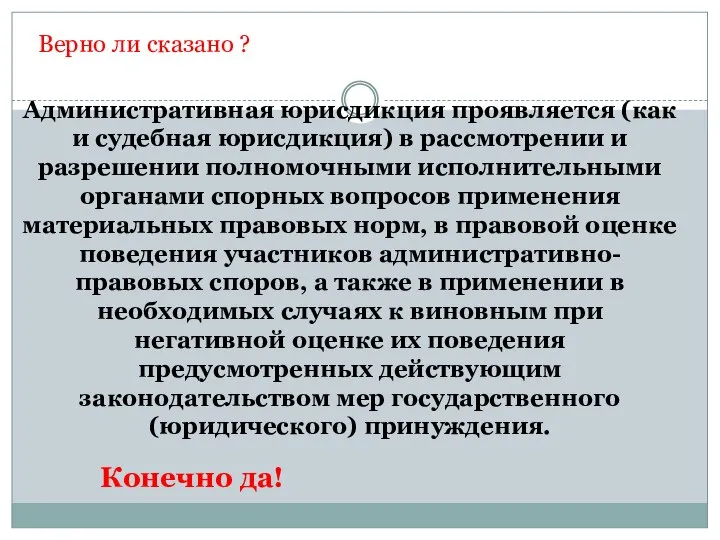 Верно ли сказано ?

Административная юрисдикция проявляется (как и судебная юрисдикция) в рассмотрении и разрешении полномочными исполнительными органами спорных вопросов применения материальных правовых норм, в правовой оценке поведения участников административно-правовых споров, а также в применении в необходимых случаях к виновным при негативной оценке их поведения предусмотренных действующим законодательством мер государственного (юридического) принуждения.

Конечно да!